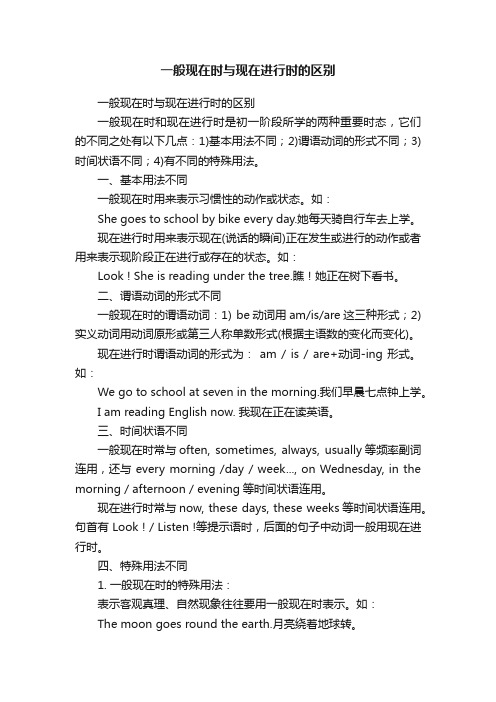 一般现在时与现在进行时的区别

一般现在时与现在进行时的区别

一般现在时和现在进行时是初一阶段所学的两种重要时态，它们的不同之处有以下几点：1)基本用法不同；2)谓语动词的形式不同；3)时间状语不同；4)有不同的特殊用法。

一、基本用法不同

一般现在时用来表示习惯性的动作或状态。如：

She goes to school by bike every day.她每天骑自行车去上学。

现在进行时用来表示现在(说话的瞬间)正在发生或进行的动作或者用来表示现阶段正在进行或存在的状态。如：

Look！She is reading under the tree.瞧！她正在树下看书。

二、谓语动词的形式不同

一般现在时的谓语动词：1) be 动词用 am/is/are 这三种形式；2)实义动词用动词原形或第三人称单数形式(根据主语数的变化而变化)。

现在进行时谓语动词的形式为： am / is / are+动词-ing 形式。如：

We go to school at seven in the morning.我们早晨七点钟上学。

I am reading English now. 我现在正在读英语。

三、时间状语不同

一般现在时常与 often, sometimes, always, usually 等频率副词连用，还与 every morning /day / week..., on Wednesday, in the morning / afternoon / evening 等时间状语连用。

现在进行时常与 now, these days, these weeks 等时间状语连用。句首有 Look！/ Listen !等提示语时，后面的句子中动词一般用现在进行时。

四、特殊用法不同

1. 一般现在时的特殊用法：

表示客观真理、自然现象往往要用一般现在时表示。如：

The moon goes round the earth.月亮绕着地球转。